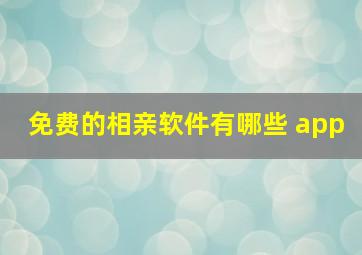 免费的相亲软件有哪些 app